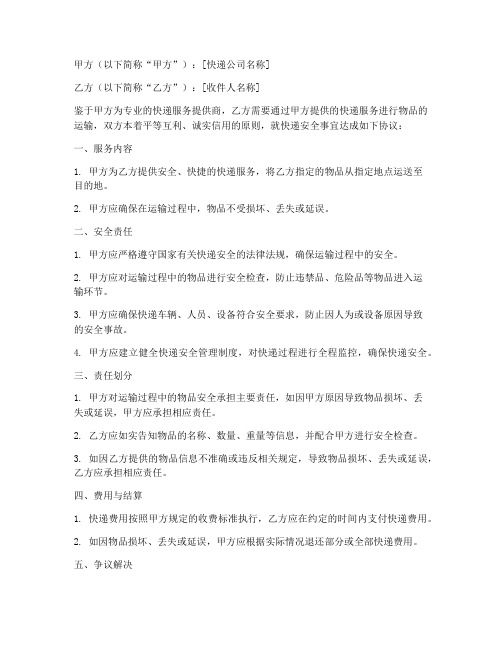 甲方（以下简称“甲方”）：[快递公司名称]

乙方（以下简称“乙方”）：[收件人名称]

鉴于甲方为专业的快递服务提供商，乙方需要通过甲方提供的快递服务进行物品的运输，双方本着平等互利、诚实信用的原则，就快递安全事宜达成如下协议：

一、服务内容

1. 甲方为乙方提供安全、快捷的快递服务，将乙方指定的物品从指定地点运送至目的地。

2. 甲方应确保在运输过程中，物品不受损坏、丢失或延误。

二、安全责任

1. 甲方应严格遵守国家有关快递安全的法律法规，确保运输过程中的安全。

2. 甲方应对运输过程中的物品进行安全检查，防止违禁品、危险品等物品进入运输环节。

3. 甲方应确保快递车辆、人员、设备符合安全要求，防止因人为或设备原因导致的安全事故。

4. 甲方应建立健全快递安全管理制度，对快递过程进行全程监控，确保快递安全。

三、责任划分

1. 甲方对运输过程中的物品安全承担主要责任，如因甲方原因导致物品损坏、丢失或延误，甲方应承担相应责任。

2. 乙方应如实告知物品的名称、数量、重量等信息，并配合甲方进行安全检查。

3. 如因乙方提供的物品信息不准确或违反相关规定，导致物品损坏、丢失或延误，乙方应承担相应责任。

四、费用与结算

1. 快递费用按照甲方规定的收费标准执行，乙方应在约定的时间内支付快递费用。

2. 如因物品损坏、丢失或延误，甲方应根据实际情况退还部分或全部快递费用。

五、争议解决